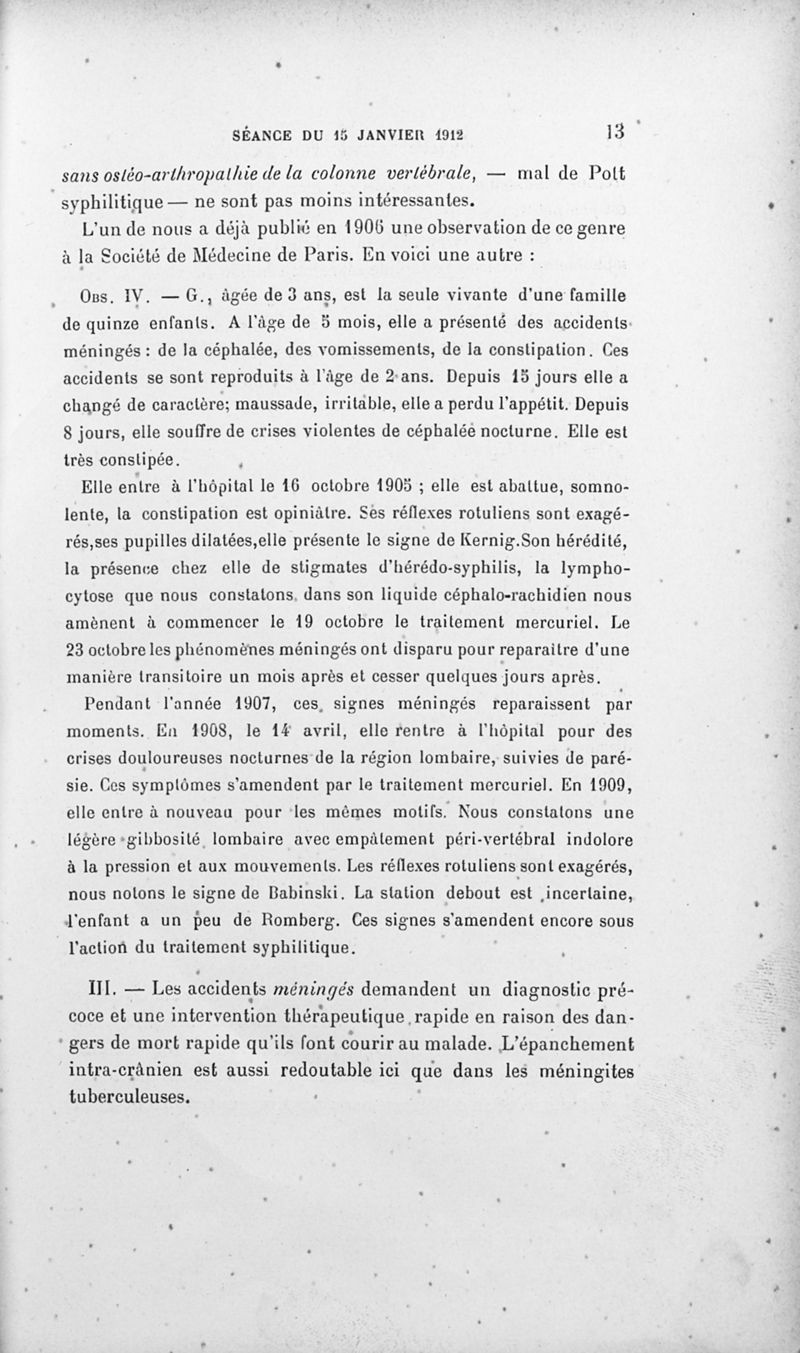 SÉANCE DU 15 JANVIER 1912 13

sans ostéo-arthropathie de la colonne vertébrale, — mal de Pott syphilitique — ne sont pas moins intéressantes.

L'un de nous a déjà publié en 1906 une observation de ce genre à la Société de Médecine de Paris. En voici une autre :

Obs. IV. — G., âgée de 3 ans, est la seule vivante d'une famille de quinze enfants. A l'âge de 5 mois, elle a présenté des accidents méningés : de la céphalée, des vomissements, de la constipation. Ces accidents se sont reproduits à l'âge de 2 ans. Depuis 15 jours elle a changé de caractère; maussade, irritable, elle a perdu l'appétit. Depuis 8 jours, elle souffre de crises violentes de céphalée nocturne. Elle est très constipée.

Elle entre à l'hôpital le 16 octobre 1905 ; elle est abattue, somnolente, la constipation est opiniâtre. Ses réflexes rotuliens sont exagérés,ses pupilles dilatées,elle présente le signe de Kernig.Son hérédité, la présence chez elle de stigmates d'hérédo-syphilis, la lymphocytose que nous constatons dans son liquide céphalo-rachidien nous amènent à commencer le 19 octobre le traitement mercuriel. Le 23 octobre les phénomènes méningés ont disparu pour reparaître d'une manière transitoire un mois après et cesser quelques jours après.

Pendant l'année 1907, ces signes méningés reparaissent par moments. En 1908, le 14 avril, elle rentre à l'hôpital pour des crises douloureuses nocturnes de la région lombaire, suivies de parésie. Ces symptômes s'amendent par le traitement mercuriel. En 1909, elle entre à nouveau pour les mêmes motifs. Nous constatons une légère gibbosité lombaire avec empâtement péri-vertébral indolore à la pression et aux mouvements. Les réflexes rotuliens sont exagérés, nous notons le signe de Babinski. La station debout est incertaine, l'enfant a un peu de Romberg. Ces signes s'amendent encore sous l'action du traitement syphilitique.

III. — Les accidents méningés demandent un diagnostic précoce et une intervention thérapeutique rapide en raison des dangers de mort rapide qu'ils font courir au malade. L'épanchement intra-crânien est aussi redoutable ici que dans les méningites tuberculeuses.